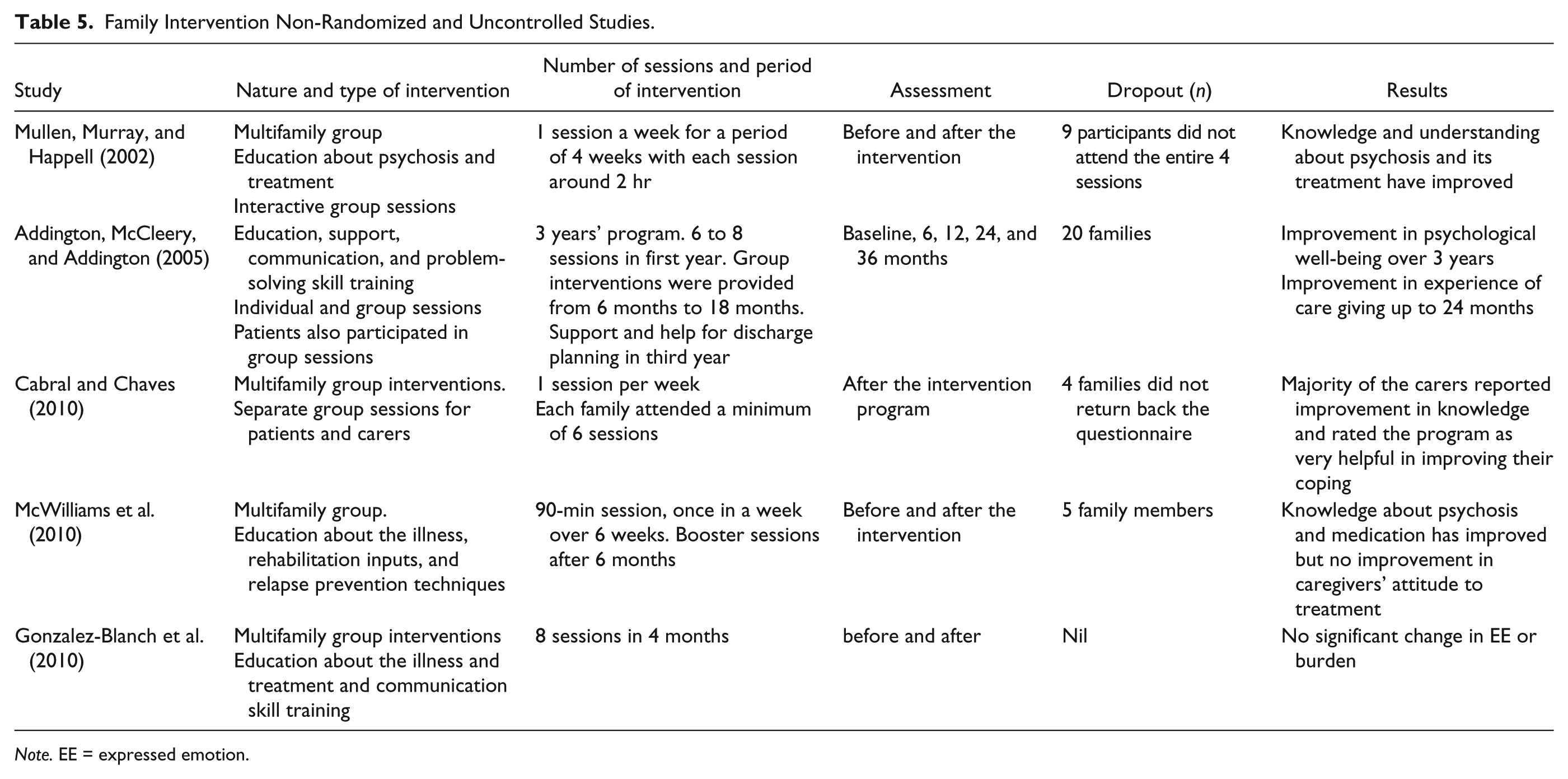 Table 5. Family Intervention Non-Randomized and Uncontrolled Studies.

| Study | Nature and type of intervention | Number of sessions and period of intervention | Assessment | Dropout (n) | Results |
|---|---|---|---|---|---|
| Mullen, Murray, and Happell (2002) | Multifamily group Education about psychosis and treatment Interactive group sessions | 1 session a week for a period of 4 weeks with each session around 2 hr | Before and after the intervention | 9 participants did not attend the entire 4 sessions | Knowledge and understanding about psychosis and its treatment have improved |
| Addington, McCleery, and Addington (2005) | Education, support, communication, and problem-solving skill training Individual and group sessions Patients also participated in group sessions | 3 years' program. 6 to 8 sessions in first year. Group interventions were provided from 6 months to 18 months. Support and help for discharge planning in third year | Baseline, 6, 12, 24, and 36 months | 20 families | Improvement in psychological well-being over 3 years Improvement in experience of care giving up to 24 months |
| Cabral and Chaves (2010) | Multifamily group interventions. Separate group sessions for patients and carers | 1 session per week Each family attended a minimum of 6 sessions | After the intervention program | 4 families did not return back the questionnaire | Majority of the carers reported improvement in knowledge and rated the program as very helpful in improving their coping |
| McWilliams et al. (2010) | Multifamily group. Education about the illness, rehabilitation inputs, and relapse prevention techniques | 90-min session, once in a week over 6 weeks. Booster sessions after 6 months | Before and after the intervention | 5 family members | Knowledge about psychosis and medication has improved but no improvement in caregivers' attitude to treatment |
| Gonzalez-Blanch et al. (2010) | Multifamily group interventions Education about the illness and treatment and communication skill training | 8 sessions in 4 months | before and after | Nil | No significant change in EE or burden |

Note. EE = expressed emotion.